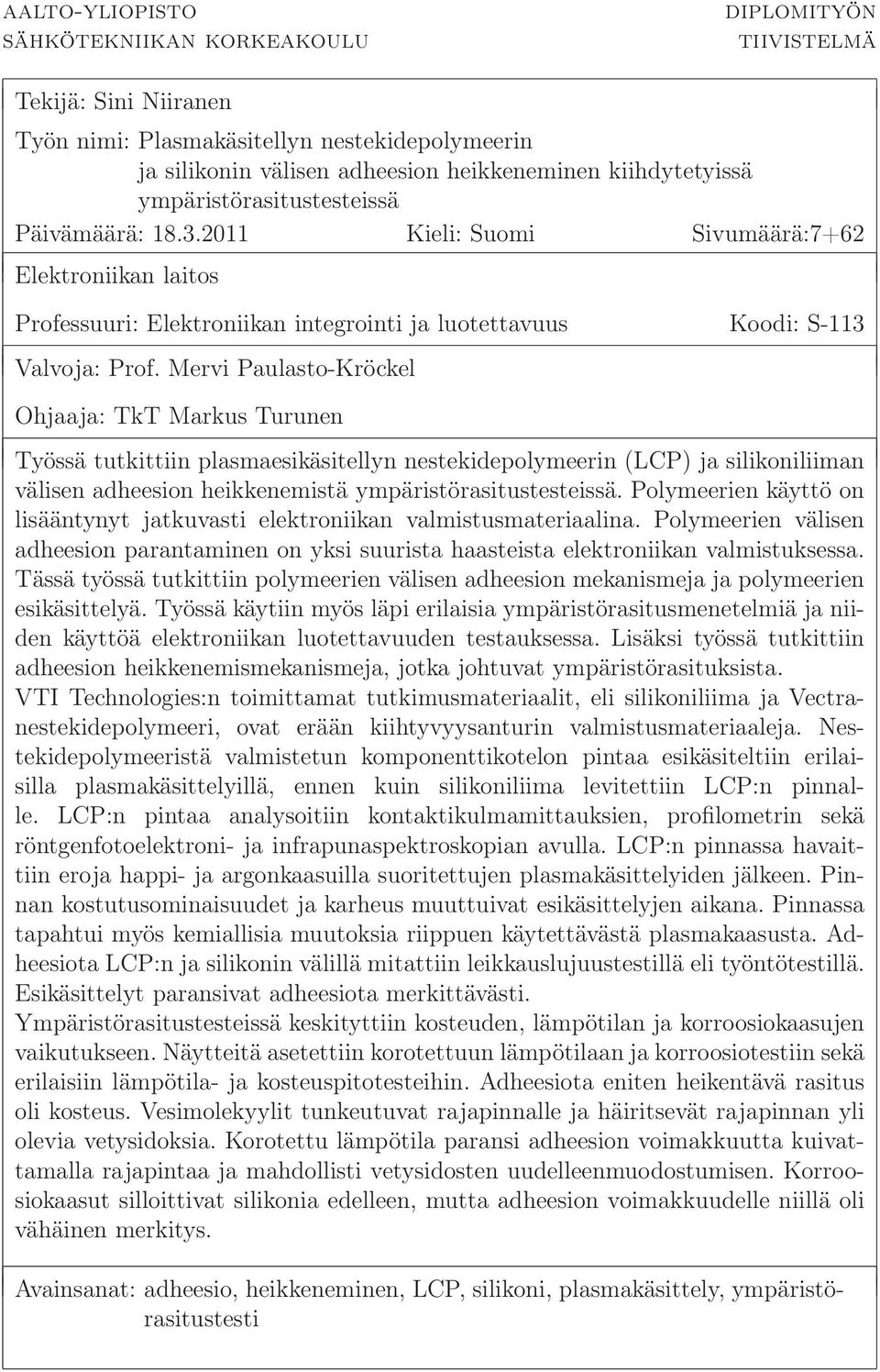 AALTO-YLIOPISTO
SÄHKÖTEKNIIKAN KORKEAKOULU

DIPLOMITYÖN
TIIVISTELMÄ

Tekijä: Sini Niiranen

Työn nimi: Plasmakäsitellyn nestekidepolymeerin ja silikonin välisen adheesion heikkeneminen kiihdytetyissä ympäristörasitustesteissä

Päivämäärä: 18.3.2011 Kieli: Suomi Sivumäärä:7+62

Elektroniikan laitos

Professuuri: Elektroniikan integrointi ja luotettavuus Koodi: S-113

Valvoja: Prof. Mervi Paulasto-Kröckel

Ohjaaja: TkT Markus Turunen

Työssä tutkittiin plasmaesikäsitellyn nestekidepolymeerin (LCP) ja silikoniliiman välisen adheesion heikkenemistä ympäristörasitustesteissä. Polymeerien käyttö on lisääntynyt jatkuvasti elektroniikan valmistusmateriaalina. Polymeerien välisen adheesion parantaminen on yksi suurista haasteista elektroniikan valmistuksessa. Tässä työssä tutkittiin polymeerien välisen adheesion mekanismeja ja polymeerien esikäsittelyä. Työssä käytiin myös läpi erilaisia ympäristörasitusmenetelmiä ja niiden käyttöä elektroniikan luotettavuuden testauksessa. Lisäksi työssä tutkittiin adheesion heikkenemismekanismeja, jotka johtuvat ympäristörasituksista.
VTI Technologies:n toimittamat tutkimusmateriaalit, eli silikoniliima ja Vectranestekidepolymeeri, ovat erään kiihtyvyysanturin valmistusmateriaaleja. Nestekidepolymeeristä valmistetun komponenttikotelon pintaa esikäsiteltiin erilaisilla plasmakäsittelyillä, ennen kuin silikoniliima levitettiin LCP:n pinnalle. LCP:n pintaa analysoitiin kontaktikulmamittauksien, profilometrin sekä röntgenfotoelektroni- ja infrapunaspektroskopian avulla. LCP:n pinnassa havaittiin eroja happi- ja argonkaasuilla suoritettujen plasmakäsittelyiden jälkeen. Pinnan kostutusominaisuudet ja karheus muuttuivat esikäsittelyjen aikana. Pinnassa tapahtui myös kemiallisia muutoksia riippuen käytettävästä plasmakaasusta. Adheesiota LCP:n ja silikonin välillä mitattiin leikkauslujuustestillä eli työntötestillä. Esikäsittelyt paransivat adheesiota merkittävästi.
Ympäristörasitustesteissä keskityttiin kosteuden, lämpötilan ja korroosiokaasujen vaikutukseen. Näytteitä asetettiin korotettuun lämpötilaan ja korroosiotestiin sekä erilaisiin lämpötila- ja kosteuspitotesteihin. Adheesiota eniten heikentävä rasitus oli kosteus. Vesimolekyylit tunkeutuvat rajapinnalle ja häiritsevät rajapinnan yli olevia vetysidoksia. Korotettu lämpötila paransi adheesion voimakkuutta kuivattamalla rajapintaa ja mahdollisti vetysidosten uudelleenmuodostumisen. Korroosiokaasut silloittivat silikonia edelleen, mutta adheesion voimakkuudelle niillä oli vähäinen merkitys.

Avainsanat: adheesio, heikkeneminen, LCP, silikoni, plasmakäsittely, ympäristörasitustesti